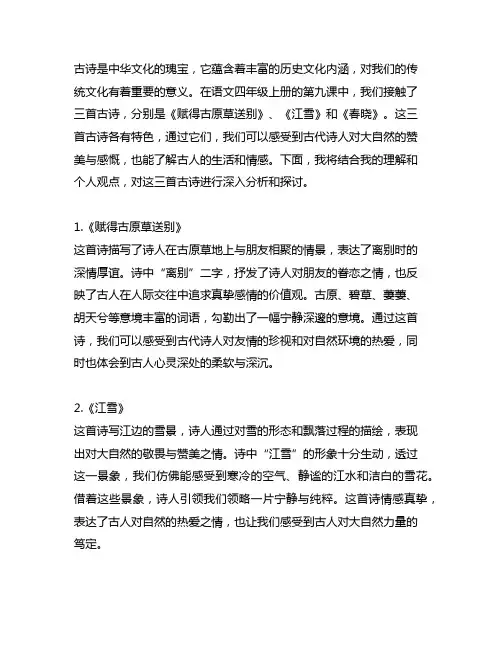 古诗是中华文化的瑰宝，它蕴含着丰富的历史文化内涵，对我们的传统文化有着重要的意义。在语文四年级上册的第九课中，我们接触了三首古诗，分别是《赋得古原草送别》、《江雪》和《春晓》。这三首古诗各有特色，通过它们，我们可以感受到古代诗人对大自然的赞美与感慨，也能了解古人的生活和情感。下面，我将结合我的理解和个人观点，对这三首古诗进行深入分析和探讨。

1.《赋得古原草送别》
这首诗描写了诗人在古原草地上与朋友相聚的情景，表达了离别时的深情厚谊。诗中“离别”二字，抒发了诗人对朋友的眷恋之情，也反映了古人在人际交往中追求真挚感情的价值观。古原、碧草、萋萋、胡天兮等意境丰富的词语，勾勒出了一幅宁静深邃的意境。通过这首诗，我们可以感受到古代诗人对友情的珍视和对自然环境的热爱，同时也体会到古人心灵深处的柔软与深沉。

2.《江雪》
这首诗写江边的雪景，诗人通过对雪的形态和飘落过程的描绘，表现出对大自然的敬畏与赞美之情。诗中“江雪”的形象十分生动，透过这一景象，我们仿佛能感受到寒冷的空气、静谧的江水和洁白的雪花。借着这些景象，诗人引领我们领略一片宁静与纯粹。这首诗情感真挚，表达了古人对自然的热爱之情，也让我们感受到古人对大自然力量的笃定。